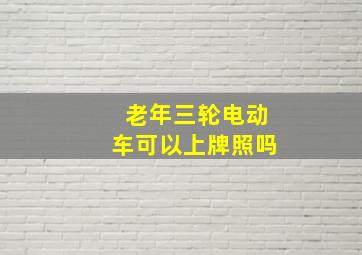 老年三轮电动车可以上牌照吗